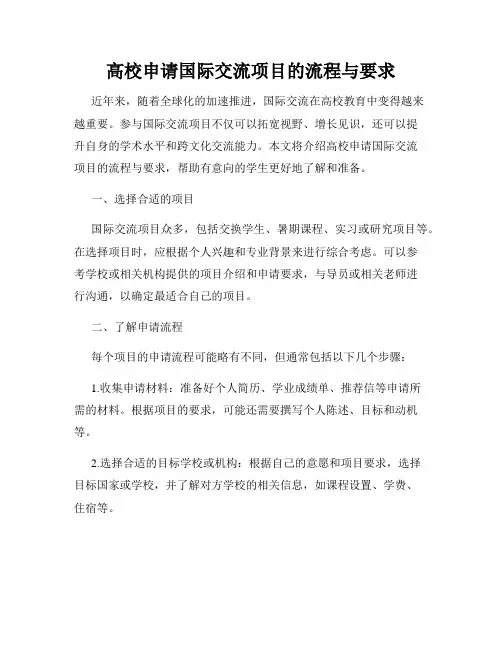 高校申请国际交流项目的流程与要求

近年来，随着全球化的加速推进，国际交流在高校教育中变得越来越重要。参与国际交流项目不仅可以拓宽视野、增长见识，还可以提升自身的学术水平和跨文化交流能力。本文将介绍高校申请国际交流项目的流程与要求，帮助有意向的学生更好地了解和准备。

一、选择合适的项目

国际交流项目众多，包括交换学生、暑期课程、实习或研究项目等。在选择项目时，应根据个人兴趣和专业背景来进行综合考虑。可以参考学校或相关机构提供的项目介绍和申请要求，与导员或相关老师进行沟通，以确定最适合自己的项目。

二、了解申请流程

每个项目的申请流程可能略有不同，但通常包括以下几个步骤：

1.收集申请材料：准备好个人简历、学业成绩单、推荐信等申请所需的材料。根据项目的要求，可能还需要撰写个人陈述、目标和动机等。

2.选择合适的目标学校或机构：根据自己的意愿和项目要求，选择目标国家或学校，并了解对方学校的相关信息，如课程设置、学费、住宿等。